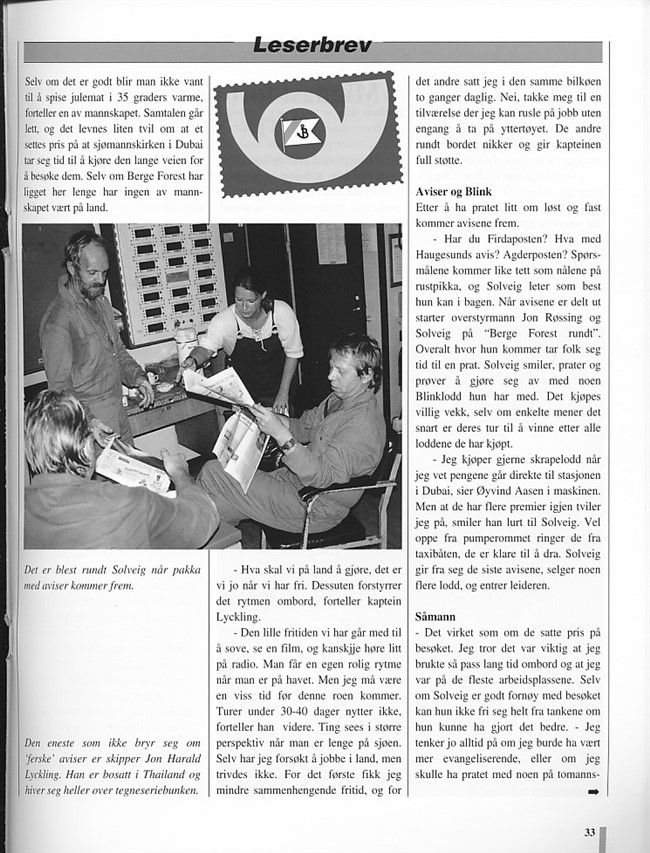 Leserbrev

Selv om det er godt blir man ikke vant til å spise julemat i 35 graders varme, forteller en av mannskapet. Samtalen går lett, og det levnes liten tvil om at et settes pris på at sjømannskirken i Dubai tar seg tid til å kjøre den lange veien for å besøke dem. Selv om Berge Forest har ligget her lenge har ingen av mannskapet vært på land.

Det er blest rundt Solveig når pakka med aviser kommer frem.

Den eneste som ikke bryr seg om 'ferske' aviser er skipper Jon Harald Lyckling. Han er bosatt i Thailand og hiver seg heller over tegneseriebunken.

- Hva skal vi på land å gjøre, det er vi jo når vi har fri. Dessuten forstyrrer det rytmen ombord, forteller kaptein Lyckling.

- Den lille fritiden vi har går med til å sove, se en film, og kanskje høre litt på radio. Man får en egen rolig rytme når man er på havet. Men jeg må være en viss tid før denne roen kommer. Turer under 30-40 dager nytter ikke, forteller han videre. Ting sees i større perspektiv når man er lenge på sjøen. Selv har jeg forsøkt å jobbe i land, men trivdes ikke. For det første fikk jeg mindre sammenhengende fritid, og for det andre satt jeg i den samme bilkøen to ganger daglig. Nei, takke meg til en tilværelse der jeg kan rusle på jobb uten engang å ta på yttertøyet. De andre rundt bordet nikker og gir kapteinen full støtte.

Aviser og Blink
Etter å ha pratet litt om løst og fast kommer avisene frem.

- Har du Firdaposten? Hva med Haugesunds avis? Agderposten? Spørsmålene kommer like tett som nålene på rustpikka, og Solveig leter som best hun kan i bagen. Når avisene er delt ut starter overstyrmann Jon Røssing og Solveig på "Berge Forest rundt". Overalt hvor hun kommer tar folk seg tid til en prat. Solveig smiler, prater og prøver å gjøre seg av med noen Blinklodd hun har med. Det kjøpes villig vekk, selv om enkelte mener det snart er deres tur til å vinne etter alle loddene de har kjøpt.

- Jeg kjøper gjerne skrapelodd når jeg vet pengene går direkte til stasjonen i Dubai, sier Øyvind Aasen i maskinen. Men at de har flere premier igjen tviler jeg på, smiler han lurt til Solveig. Vel oppe fra pumperommet ringer de fra taxibåten, de er klare til å dra. Solveig gir fra seg de siste avisene, selger noen flere lodd, og entrer leideren.

Såmann
- Det virket som om de satte pris på besøket. Jeg tror det var viktig at jeg brukte så pass lang tid ombord og at jeg var på de fleste arbeidsplassene. Selv om Solveig er godt fornøy med besøket kan hun ikke fri seg helt fra tankene om hun kunne ha gjort det bedre. - Jeg tenker jo alltid på om jeg burde ha vært mer evangeliserende, eller om jeg skulle ha pratet med noen på tomanns-

33